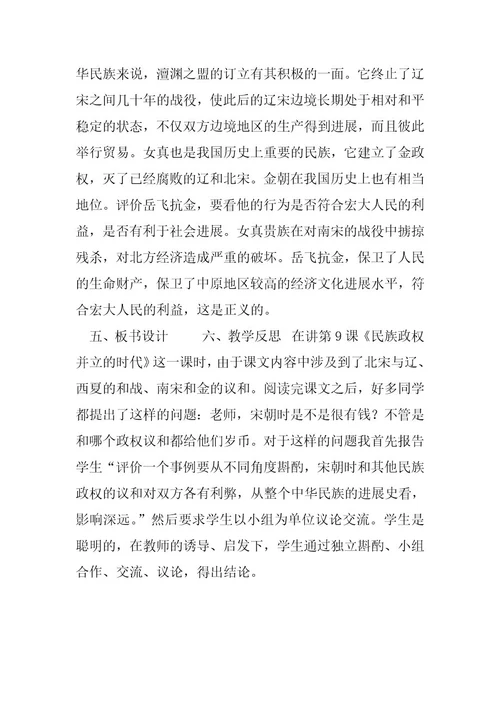 华民族来说，澶渊之盟的订立有其积极的一面。它终止了辽宋之间几十年的战役，使此后的辽宋边境长期处于相对和平稳定的状态，不仅双方边境地区的生产得到进展，而且彼此举行贸易。女真也是我国历史上重要的民族，它建立了金政权，灭了已经腐败的辽和北宋。金朝在我国历史上也有相当地位。评价岳飞抗金，要看他的行为是否符合宏大人民的利益，是否有利于社会进展。女真贵族在对南宋的战役中掳掠残杀，对北方经济造成严重的破坏。岳飞抗金，保卫了人民的生命财产，保卫了中原地区较高的经济文化进展水平，符合宏大人民的利益，这是正义的。

五、板书设计　　六、教学反思　在讲第 9 课《民族政权并立的时代》这一课时，由于课文内容中涉及到了北宋与辽、西夏的和战、南宋和金的议和。阅读完课文之后，好多同学都提出了这样的问题：老师，宋朝时是不是很有钱？不管是和哪个政权议和都给他们岁币。对于这样的问题我首先报告学生“评价一个事例要从不同角度斟酌，宋朝时和其他民族政权的议和对双方各有利弊，从整个中华民族的进展史看，影响深远。”然后要求学生以小组为单位议论交流。学生是聪明的，在教师的诱导、启发下，学生通过独立斟酌、小组合作、交流、议论，得出结论。